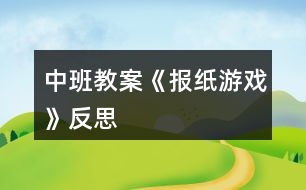 中班教案《报纸游戏》反思